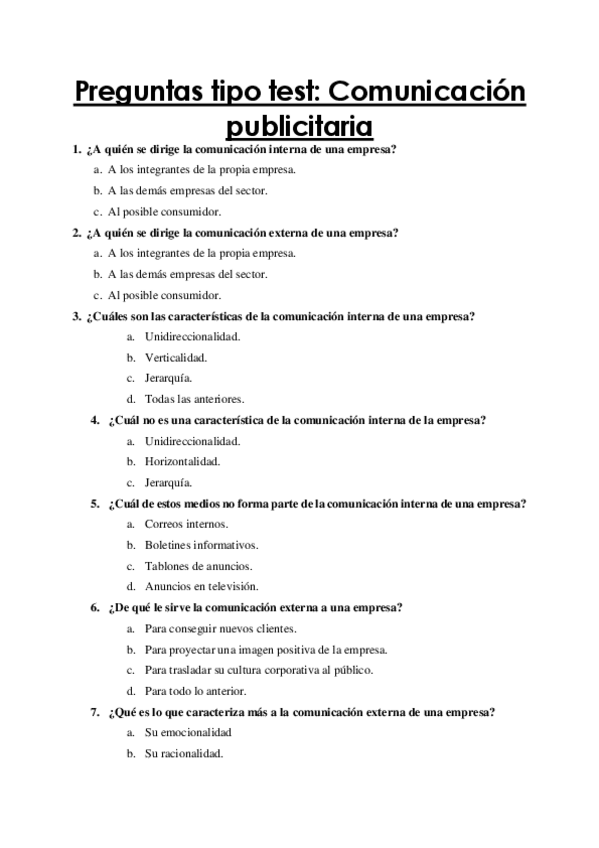 Preguntas tipo test: Comunicación publicitaria

1. ¿A quién se dirige la comunicación interna de una empresa?
a. A los integrantes de la propia empresa.
b. A las demás empresas del sector.
c. Al posible consumidor.

2. ¿A quién se dirige la comunicación externa de una empresa?
a. A los integrantes de la propia empresa.
b. A las demás empresas del sector.
c. Al posible consumidor.

3. ¿Cuáles son las características de la comunicación interna de una empresa?
a. Unidireccionalidad.
b. Verticalidad.
c. Jerarquía.
d. Todas las anteriores.

4. ¿Cuál no es una característica de la comunicación interna de la empresa?
a. Unidireccionalidad.
b. Horizontalidad.
c. Jerarquía.

5. ¿Cuál de estos medios no forma parte de la comunicación interna de una empresa?
a. Correos internos.
b. Boletines informativos.
c. Tablones de anuncios.
d. Anuncios en televisión.

6. ¿De qué le sirve la comunicación externa a una empresa?
a. Para conseguir nuevos clientes.
b. Para proyectar una imagen positiva de la empresa.
c. Para trasladar su cultura corporativa al público.
d. Para todo lo anterior.

7. ¿Qué es lo que caracteriza más a la comunicación externa de una empresa?
a. Su emocionalidad
b. Su racionalidad.